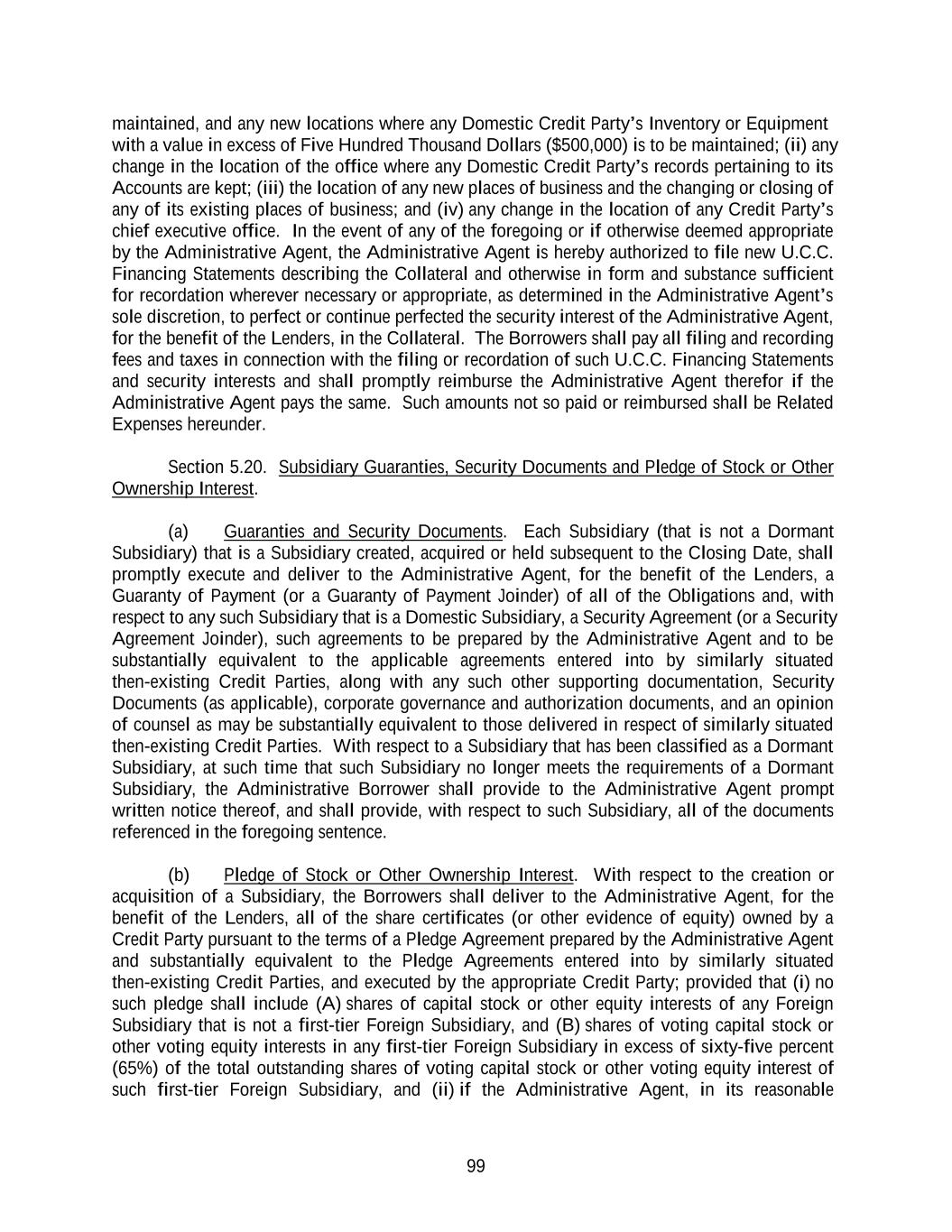 maintained, and any new locations where any Domestic Credit Party's Inventory or Equipment with a value in excess of Five Hundred Thousand Dollars ($500,000) is to be maintained; (ii) any change in the location of the office where any Domestic Credit Party's records pertaining to its Accounts are kept; (iii) the location of any new places of business and the changing or closing of any of its existing places of business; and (iv) any change in the location of any Credit Party's chief executive office. In the event of any of the foregoing or if otherwise deemed appropriate by the Administrative Agent, the Administrative Agent is hereby authorized to file new U.C.C. Financing Statements describing the Collateral and otherwise in form and substance sufficient for recordation wherever necessary or appropriate, as determined in the Administrative Agent's sole discretion, to perfect or continue perfected the security interest of the Administrative Agent, for the benefit of the Lenders, in the Collateral. The Borrowers shall pay all filing and recording fees and taxes in connection with the filing or recordation of such U.C.C. Financing Statements and security interests and shall promptly reimburse the Administrative Agent therefor if the Administrative Agent pays the same. Such amounts not so paid or reimbursed shall be Related Expenses hereunder.

Section 5.20. Subsidiary Guaranties, Security Documents and Pledge of Stock or Other Ownership Interest.

(a) Guaranties and Security Documents. Each Subsidiary (that is not a Dormant Subsidiary) that is a Subsidiary created, acquired or held subsequent to the Closing Date, shall promptly execute and deliver to the Administrative Agent, for the benefit of the Lenders, a Guaranty of Payment (or a Guaranty of Payment Joinder) of all of the Obligations and, with respect to any such Subsidiary that is a Domestic Subsidiary, a Security Agreement (or a Security Agreement Joinder), such agreements to be prepared by the Administrative Agent and to be substantially equivalent to the applicable agreements entered into by similarly situated then-existing Credit Parties, along with any such other supporting documentation, Security Documents (as applicable), corporate governance and authorization documents, and an opinion of counsel as may be substantially equivalent to those delivered in respect of similarly situated then-existing Credit Parties. With respect to a Subsidiary that has been classified as a Dormant Subsidiary, at such time that such Subsidiary no longer meets the requirements of a Dormant Subsidiary, the Administrative Borrower shall provide to the Administrative Agent prompt written notice thereof, and shall provide, with respect to such Subsidiary, all of the documents referenced in the foregoing sentence.

(b) Pledge of Stock or Other Ownership Interest. With respect to the creation or acquisition of a Subsidiary, the Borrowers shall deliver to the Administrative Agent, for the benefit of the Lenders, all of the share certificates (or other evidence of equity) owned by a Credit Party pursuant to the terms of a Pledge Agreement prepared by the Administrative Agent and substantially equivalent to the Pledge Agreements entered into by similarly situated then-existing Credit Parties, and executed by the appropriate Credit Party; provided that (i) no such pledge shall include (A) shares of capital stock or other equity interests of any Foreign Subsidiary that is not a first-tier Foreign Subsidiary, and (B) shares of voting capital stock or other voting equity interests in any first-tier Foreign Subsidiary in excess of sixty-five percent (65%) of the total outstanding shares of voting capital stock or other voting equity interest of such first-tier Foreign Subsidiary, and (ii) if the Administrative Agent, in its reasonable

99